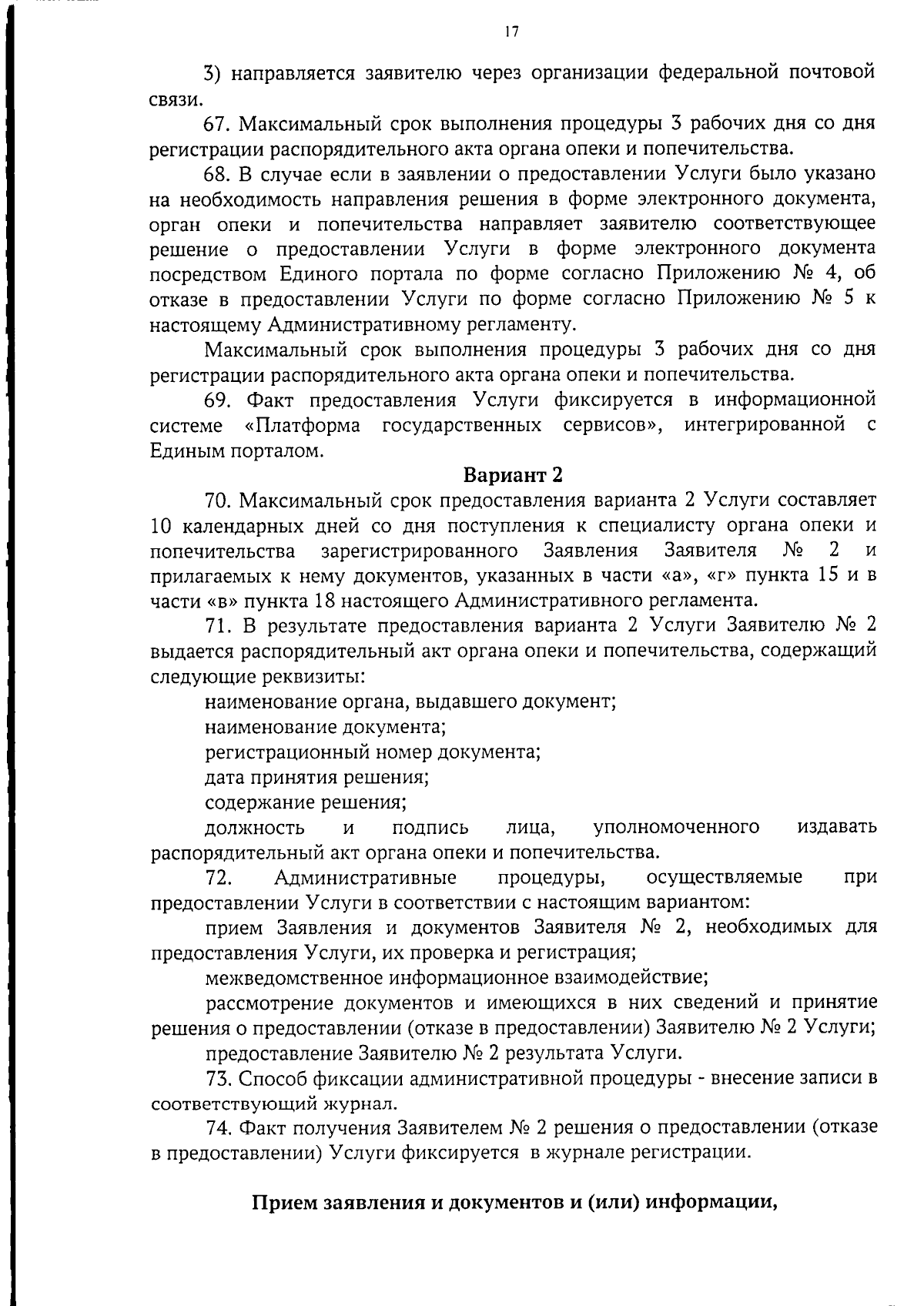 17

3) направляется заявителю через организации федеральной почтовой связи.

67. Максимальный срок выполнения процедуры 3 рабочих дня со дня регистрации распорядительного акта органа опеки и попечительства.

68. В случае если в заявлении о предоставлении Услуги было указано на необходимость направления решения в форме электронного документа, орган опеки и попечительства направляет заявителю соответствующее решение о предоставлении Услуги в форме электронного документа посредством Единого портала по форме согласно Приложению № 4, об отказе в предоставлении Услуги по форме согласно Приложению № 5 к настоящему Административному регламенту.

Максимальный срок выполнения процедуры 3 рабочих дня со дня регистрации распорядительного акта органа опеки и попечительства.

69. Факт предоставления Услуги фиксируется в информационной системе «Платформа государственных сервисов», интегрированной с Единым порталом.

Вариант 2

70. Максимальный срок предоставления варианта 2 Услуги составляет 10 календарных дней со дня поступления к специалисту органа опеки и попечительства зарегистрированного Заявления Заявителя № 2 и прилагаемых к нему документов, указанных в части «а», «г» пункта 15 и в части «в» пункта 18 настоящего Административного регламента.

71. В результате предоставления варианта 2 Услуги Заявителю № 2 выдается распорядительный акт органа опеки и попечительства, содержащий следующие реквизиты:

наименование органа, выдавшего документ;

наименование документа;

регистрационный номер документа;

дата принятия решения;

содержание решения;

должность и подпись лица, уполномоченного издавать распорядительный акт органа опеки и попечительства.

72. Административные процедуры, осуществляемые при предоставлении Услуги в соответствии с настоящим вариантом:

прием Заявления и документов Заявителя № 2, необходимых для предоставления Услуги, их проверка и регистрация;

межведомственное информационное взаимодействие;

рассмотрение документов и имеющихся в них сведений и принятие решения о предоставлении (отказе в предоставлении) Заявителю № 2 Услуги;

предоставление Заявителю № 2 результата Услуги.

73. Способ фиксации административной процедуры - внесение записи в соответствующий журнал.

74. Факт получения Заявителем № 2 решения о предоставлении (отказе в предоставлении) Услуги фиксируется в журнале регистрации.

Прием заявления и документов и (или) информации,